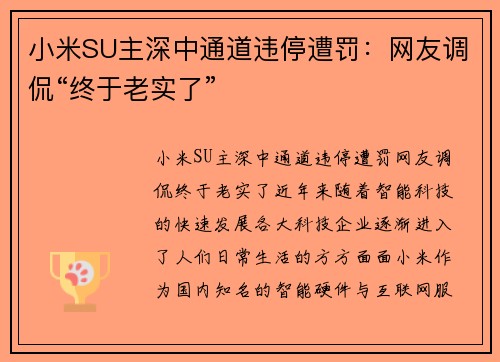 小米SU主深中通道违停遭罚：网友调侃“终于老实了”

小米SU主深中通道违停遭罚网友调侃终于老实了近年来随着智能科技的快速发展各大科技企业逐渐进入了人们日常生活的方方面面小米作为国内知名的智能硬件与互联网服